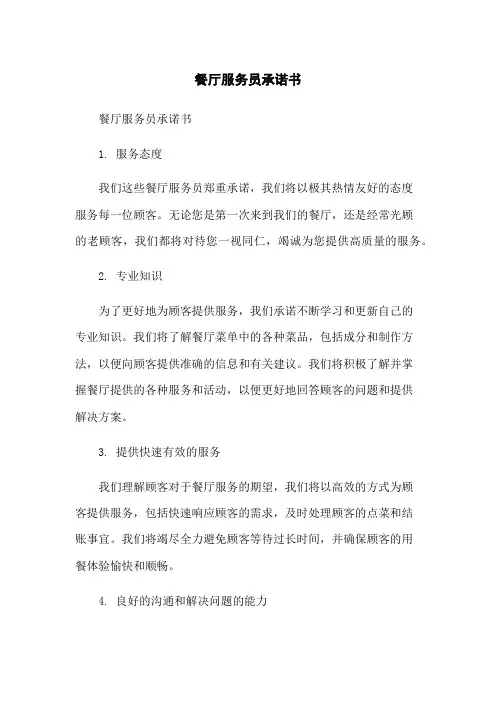 餐厅服务员承诺书

餐厅服务员承诺书

1. 服务态度

我们这些餐厅服务员郑重承诺，我们将以极其热情友好的态度服务每一位顾客。无论您是第一次来到我们的餐厅，还是经常光顾的老顾客，我们都将对待您一视同仁，竭诚为您提供高质量的服务。

2. 专业知识

为了更好地为顾客提供服务，我们承诺不断学习和更新自己的专业知识。我们将了解餐厅菜单中的各种菜品，包括成分和制作方法，以便向顾客提供准确的信息和有关建议。我们将积极了解并掌握餐厅提供的各种服务和活动，以便更好地回答顾客的问题和提供解决方案。

3. 提供快速有效的服务

我们理解顾客对于餐厅服务的期望，我们将以高效的方式为顾客提供服务，包括快速响应顾客的需求，及时处理顾客的点菜和结账事宜。我们将竭尽全力避免顾客等待过长时间，并确保顾客的用餐体验愉快和顺畅。

4. 良好的沟通和解决问题的能力